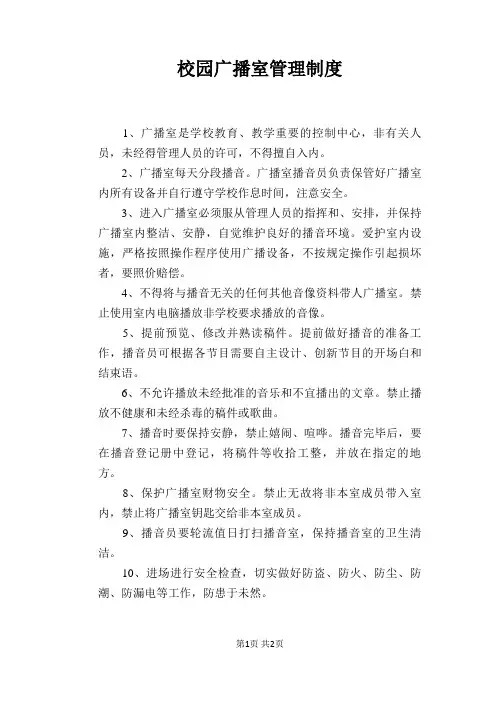 校园广播室管理制度

1、广播室是学校教育、教学重要的控制中心，非有关人员，未经得管理人员的许可，不得擅自入内。

2、广播室每天分段播音。广播室播音员负责保管好广播室内所有设备并自行遵守学校作息时间，注意安全。

3、进入广播室必须服从管理人员的指挥和、安排，并保持广播室内整洁、安静，自觉维护良好的播音环境。爱护室内设施，严格按照操作程序使用广播设备，不按规定操作引起损坏者，要照价赔偿。

4、不得将与播音无关的任何其他音像资料带人广播室。禁止使用室内电脑播放非学校要求播放的音像。

5、提前预览、修改并熟读稿件。提前做好播音的准备工作，播音员可根据各节目需要自主设计、创新节目的开场白和结束语。

6、不允许播放未经批准的音乐和不宜播出的文章。禁止播放不健康和未经杀毒的稿件或歌曲。

7、播音时要保持安静，禁止嬉闹、喧哗。播音完毕后，要在播音登记册中登记，将稿件等收拾工整，并放在指定的地方。

8、保护广播室财物安全。禁止无故将非本室成员带入室内，禁止将广播室钥匙交给非本室成员。

9、播音员要轮流值日打扫播音室，保持播音室的卫生清洁。

10、进场进行安全检查，切实做好防盗、防火、防尘、防潮、防漏电等工作，防患于未然。

第1页 共2页